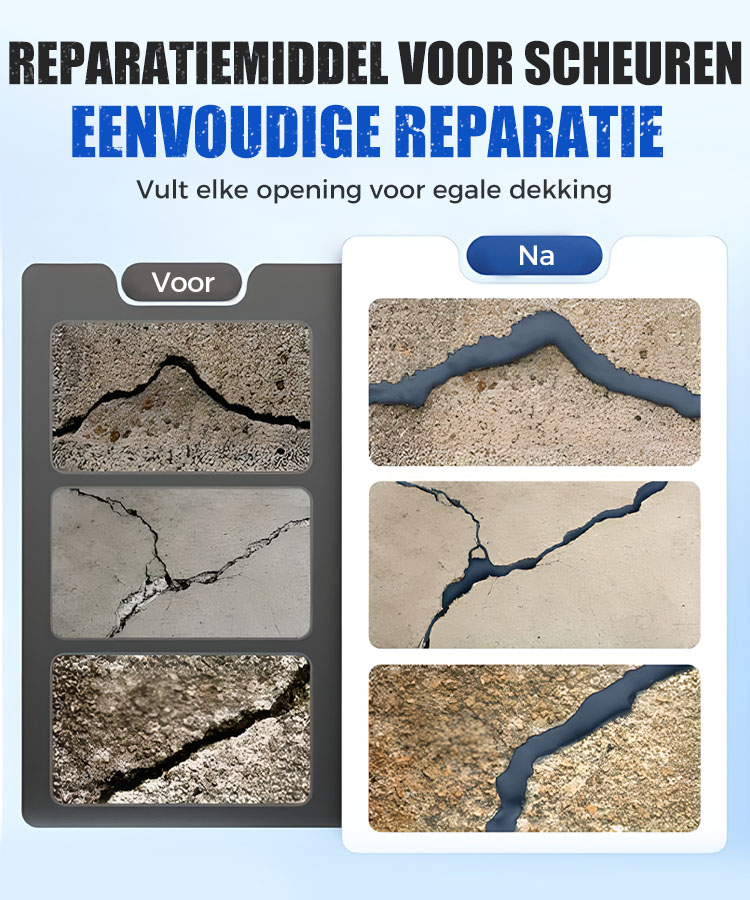 REPARATIEMIDDEL VOOR SCHEUREN
EENVOUDIGE REPARATIE

Vult elke opening voor egale dekking

Voor

Na